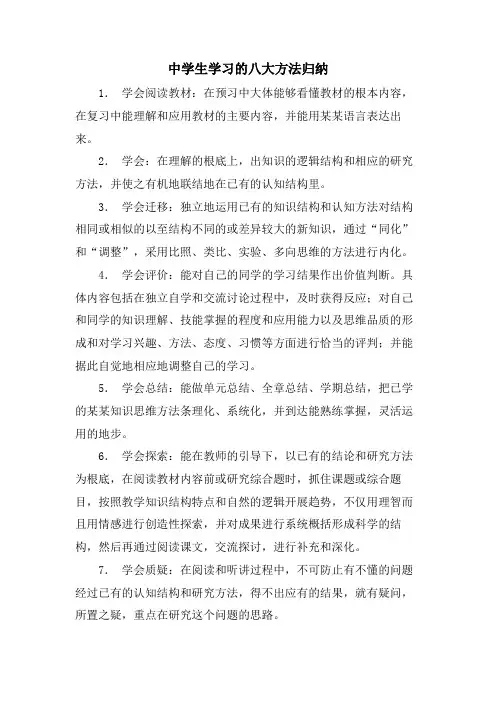 中学生学习的八大方法归纳

1. 学会阅读教材：在预习中大体能够看懂教材的根本内容，在复习中能理解和应用教材的主要内容，并能用某某语言表达出来。

2. 学会：在理解的根底上，出知识的逻辑结构和相应的研究方法，并使之有机地联结地在已有的认知结构里。

3. 学会迁移：独立地运用已有的知识结构和认知方法对结构相同或相似的以至结构不同的或差异较大的新知识，通过“同化”和“调整”，采用比照、类比、实验、多向思维的方法进行内化。

4. 学会评价：能对自己的同学的学习结果作出价值判断。具体内容包括在独立自学和交流讨论过程中，及时获得反应；对自己和同学的知识理解、技能掌握的程度和应用能力以及思维品质的形成和对学习兴趣、方法、态度、习惯等方面进行恰当的评判；并能据此自觉地相应地调整自己的学习。

5. 学会总结：能做单元总结、全章总结、学期总结，把已学的某某知识思维方法条理化、系统化，并到达能熟练掌握，灵活运用的地步。

6. 学会探索：能在教师的引导下，以已有的结论和研究方法为根底，在阅读教材内容前或研究综合题时，抓住课题或综合题目，按照教学知识结构特点和自然的逻辑开展趋势，不仅用理智而且用情感进行创造性探索，并对成果进行系统概括形成科学的结构，然后再通过阅读课文，交流探讨，进行补充和深化。

7. 学会质疑：在阅读和听讲过程中，不可防止有不懂的问题经过已有的认知结构和研究方法，得不出应有的结果，就有疑问，所置之疑，重点在研究这个问题的思路。